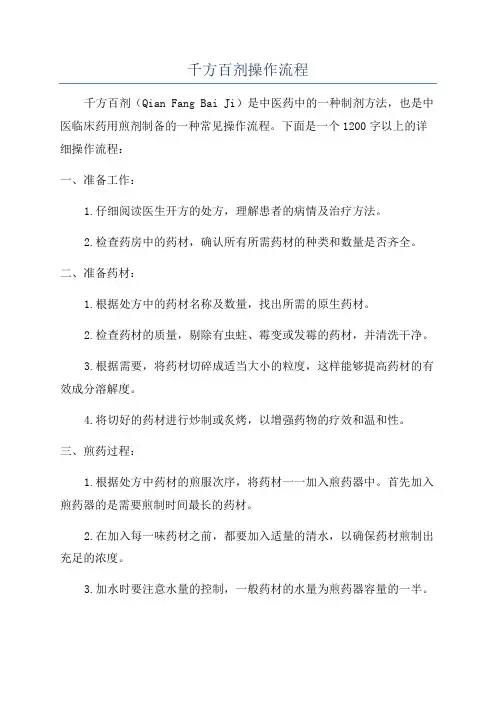 千方百剂操作流程

千方百剂（Qian Fang Bai Ji）是中医药中的一种制剂方法，也是中医临床药用煎剂制备的一种常见操作流程。下面是一个1200字以上的详细操作流程：

一、准备工作：

1.仔细阅读医生开方的处方，理解患者的病情及治疗方法。

2.检查药房中的药材，确认所有所需药材的种类和数量是否齐全。

二、准备药材：

1.根据处方中的药材名称及数量，找出所需的原生药材。

2.检查药材的质量，剔除有虫蛀、霉变或发霉的药材，并清洗干净。

3.根据需要，将药材切碎成适当大小的粒度，这样能够提高药材的有效成分溶解度。

4.将切好的药材进行炒制或炙烤，以增强药物的疗效和温和性。

三、煎药过程：

1.根据处方中药材的煎服次序，将药材一一加入煎药器中。首先加入煎药器的是需要煎制时间最长的药材。

2.在加入每一味药材之前，都要加入适量的清水，以确保药材煎制出充足的浓度。

3.加水时要注意水量的控制，一般药材的水量为煎药器容量的一半。